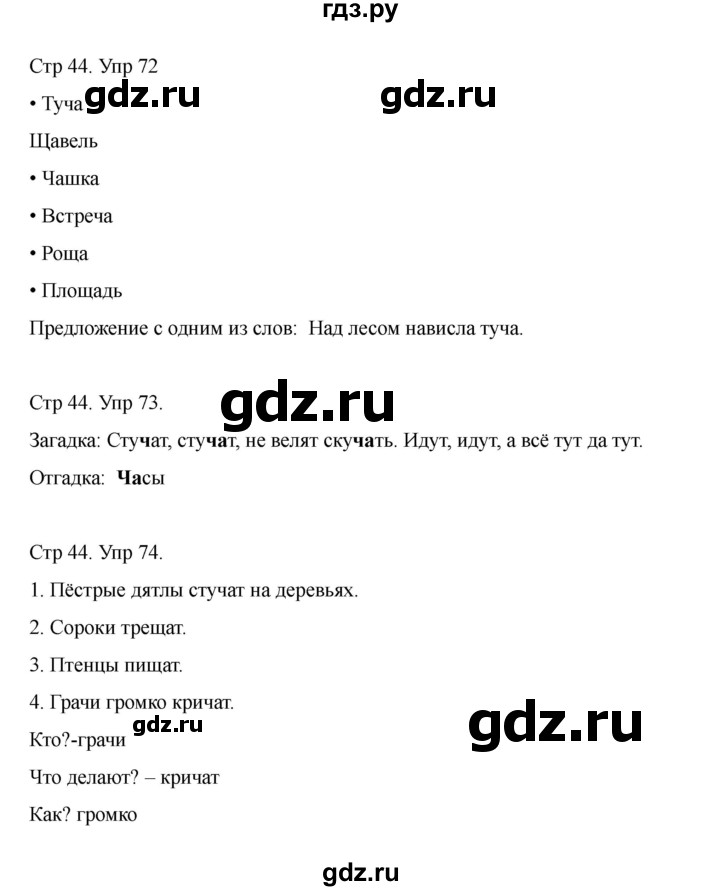 гдз.ру

Стр 44. Упр 72

• Туча gdz.ru gdz.ru

Щавель

• Чашка

• Встреча

• Роща

• Площадь

Предложение с одним из слов: Над лесом нависла туча.

Стр 44. Упр 73. gdz.ru

Загадка: Стучат, стучат, не велят скучать. Идут, идут, а всё тут да тут.

Отгадка: Часы

Стр 44. Упр 74.

1. Пёстрые дятлы стучат на деревьях.

2. Сороки трещат.

3. Птенцы пищат.

4. Грачи громко кричат.

Кто?-грачи gdz.ru gdz.ru

Что делают? – кричат

Как? громко

gdz.ru